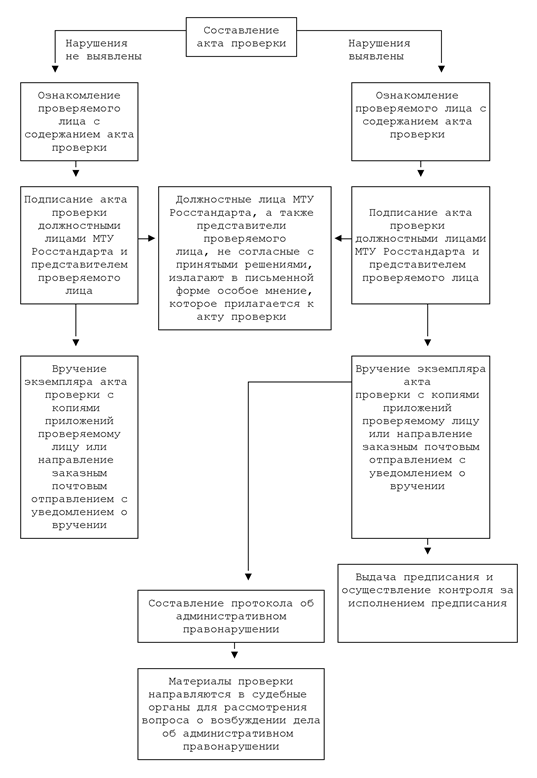 Составление акта проверки

Нарушения не выявлены

Нарушения выявлены

Ознакомление проверяемого лица с содержанием акта проверки

Ознакомление проверяемого лица с содержанием акта проверки

Подписание акта проверки должностными лицами МТУ Росстандарта и представителем проверяемого лица

Должностные лица МТУ Росстандарта, а также представители проверяемого лица, не согласные с принятыми решениями, излагают в письменной форме особое мнение, которое прилагается к акту проверки

Подписание акта проверки должностными лицами МТУ Росстандарта и представителем проверяемого лица

Вручение экземпляра акта проверки с копиями приложений проверяемому лицу или направление заказным почтовым отправлением с уведомлением о вручении

Вручение экземпляра акта проверки с копиями приложений проверяемому лицу или направление заказным почтовым отправлением с уведомлением о вручении

Выдача предписания и осуществление контроля за исполнением предписания

Составление протокола об административном правонарушении

Материалы проверки направляются в судебные органы для рассмотрения вопроса о возбуждении дела об административном правонарушении